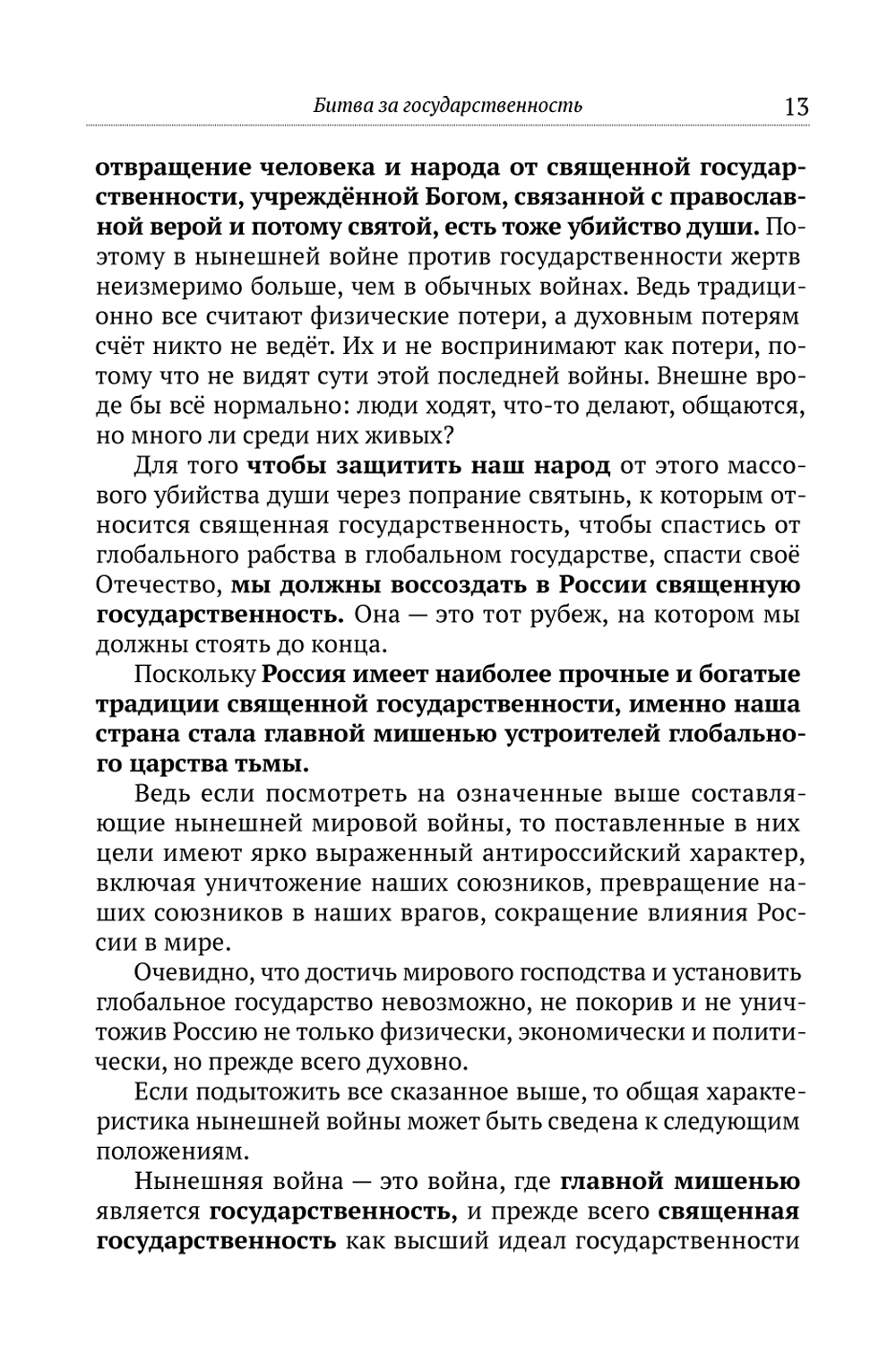 Битва за государственность 13

отвращение человека и народа от священной государственности, учреждённой Богом, связанной с православной верой и потому святой, есть тоже убийство души. Поэтому в нынешней войне против государственности жертв неизмеримо больше, чем в обычных войнах. Ведь традиционно все считают физические потери, а духовным потерям счёт никто не ведёт. Их и не воспринимают как потери, потому что не видят сути этой последней войны. Внешне вроде бы всё нормально: люди ходят, что-то делают, общаются, но много ли среди них живых?

Для того чтобы защитить наш народ от этого массового убийства души через попрание святынь, к которым относится священная государственность, чтобы спастись от глобального рабства в глобальном государстве, спасти своё Отечество, мы должны воссоздать в России священную государственность. Она — это тот рубеж, на котором мы должны стоять до конца.

Поскольку Россия имеет наиболее прочные и богатые традиции священной государственности, именно наша страна стала главной мишенью устроителей глобального царства тьмы.

Ведь если посмотреть на означенные выше составляющие нынешней мировой войны, то поставленные в них цели имеют ярко выраженный антироссийский характер, включая уничтожение наших союзников, превращение наших союзников в наших врагов, сокращение влияния России в мире.

Очевидно, что достичь мирового господства и установить глобальное государство невозможно, не покорив и не уничтожив Россию не только физически, экономически и политически, но прежде всего духовно.

Если подытожить все сказанное выше, то общая характеристика нынешней войны может быть сведена к следующим положениям.

Нынешняя война — это война, где главной мишенью является государственность, и прежде всего священная государственность как высший идеал государственности